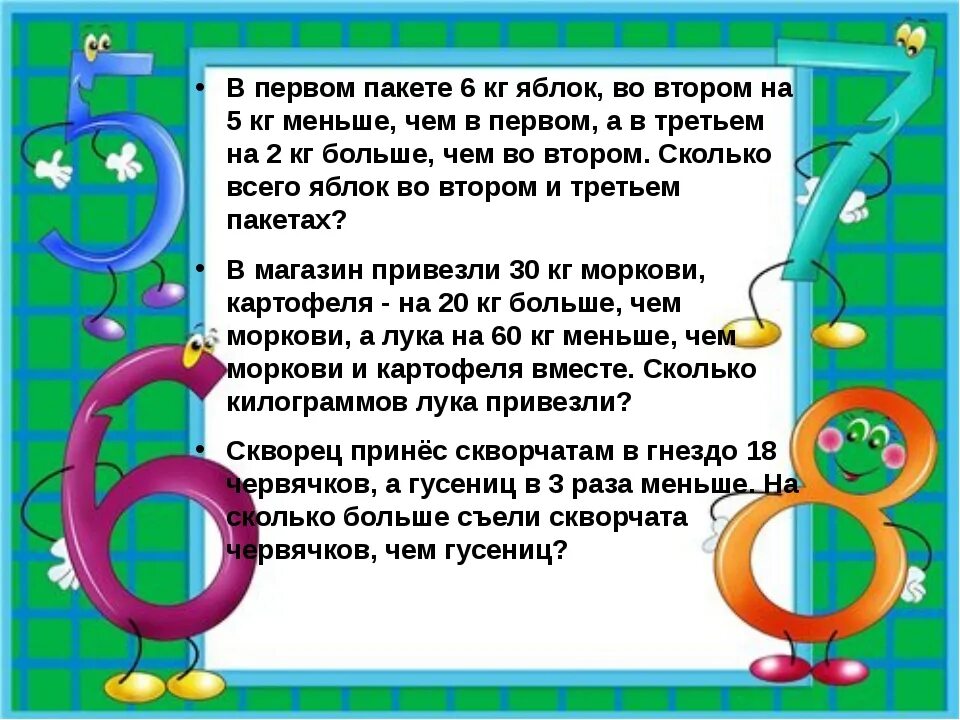 • В первом пакете 6 кг яблок, во втором на 5 кг меньше, чем в первом, а в третьем на 2 кг больше, чем во втором. Сколько всего яблок во втором и третьем пакетах?

• В магазин привезли 30 кг моркови, картофеля - на 20 кг больше, чем моркови, а лука на 60 кг меньше, чем моркови и картофеля вместе. Сколько килограммов лука привезли?

• Скворец принёс скворчатам в гнездо 18 червячков, а гусениц в 3 раза меньше. На сколько больше съели скворчата червячков, чем гусениц?